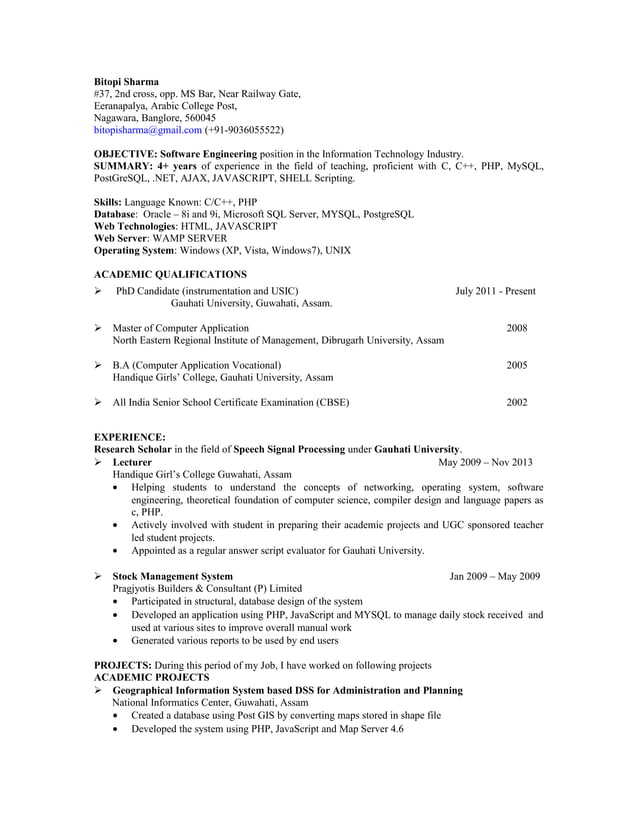 Bitopi Sharma
#37, 2nd cross, opp. MS Bar, Near Railway Gate,
Eeranapalya, Arabic College Post,
Nagawara, Banglore, 560045
bitopisharma@gmail.com (+91-9036055522)

OBJECTIVE: Software Engineering position in the Information Technology Industry.
SUMMARY: 4+ years of experience in the field of teaching, proficient with C, C++, PHP, MySQL, PostGreSQL, .NET, AJAX, JAVASCRIPT, SHELL Scripting.

Skills: Language Known: C/C++, PHP
Database: Oracle – 8i and 9i, Microsoft SQL Server, MYSQL, PostgreSQL
Web Technologies: HTML, JAVASCRIPT
Web Server: WAMP SERVER
Operating System: Windows (XP, Vista, Windows7), UNIX

ACADEMIC QUALIFICATIONS
➢ PhD Candidate (instrumentation and USIC) July 2011 - Present
Gauhati University, Guwahati, Assam.

➢ Master of Computer Application 2008
North Eastern Regional Institute of Management, Dibrugarh University, Assam

➢ B.A (Computer Application Vocational) 2005
Handique Girls' College, Gauhati University, Assam

➢ All India Senior School Certificate Examination (CBSE) 2002

EXPERIENCE:
Research Scholar in the field of Speech Signal Processing under Gauhati University.
➢ Lecturer May 2009 – Nov 2013
Handique Girl's College Guwahati, Assam
• Helping students to understand the concepts of networking, operating system, software engineering, theoretical foundation of computer science, compiler design and language papers as c, PHP.
• Actively involved with student in preparing their academic projects and UGC sponsored teacher led student projects.
• Appointed as a regular answer script evaluator for Gauhati University.

➢ Stock Management System Jan 2009 – May 2009
Pragjyotis Builders & Consultant (P) Limited
• Participated in structural, database design of the system
• Developed an application using PHP, JavaScript and MYSQL to manage daily stock received and used at various sites to improve overall manual work
• Generated various reports to be used by end users

PROJECTS: During this period of my Job, I have worked on following projects
ACADEMIC PROJECTS
➢ Geographical Information System based DSS for Administration and Planning
National Informatics Center, Guwahati, Assam
• Created a database using Post GIS by converting maps stored in shape file
• Developed the system using PHP, JavaScript and Map Server 4.6